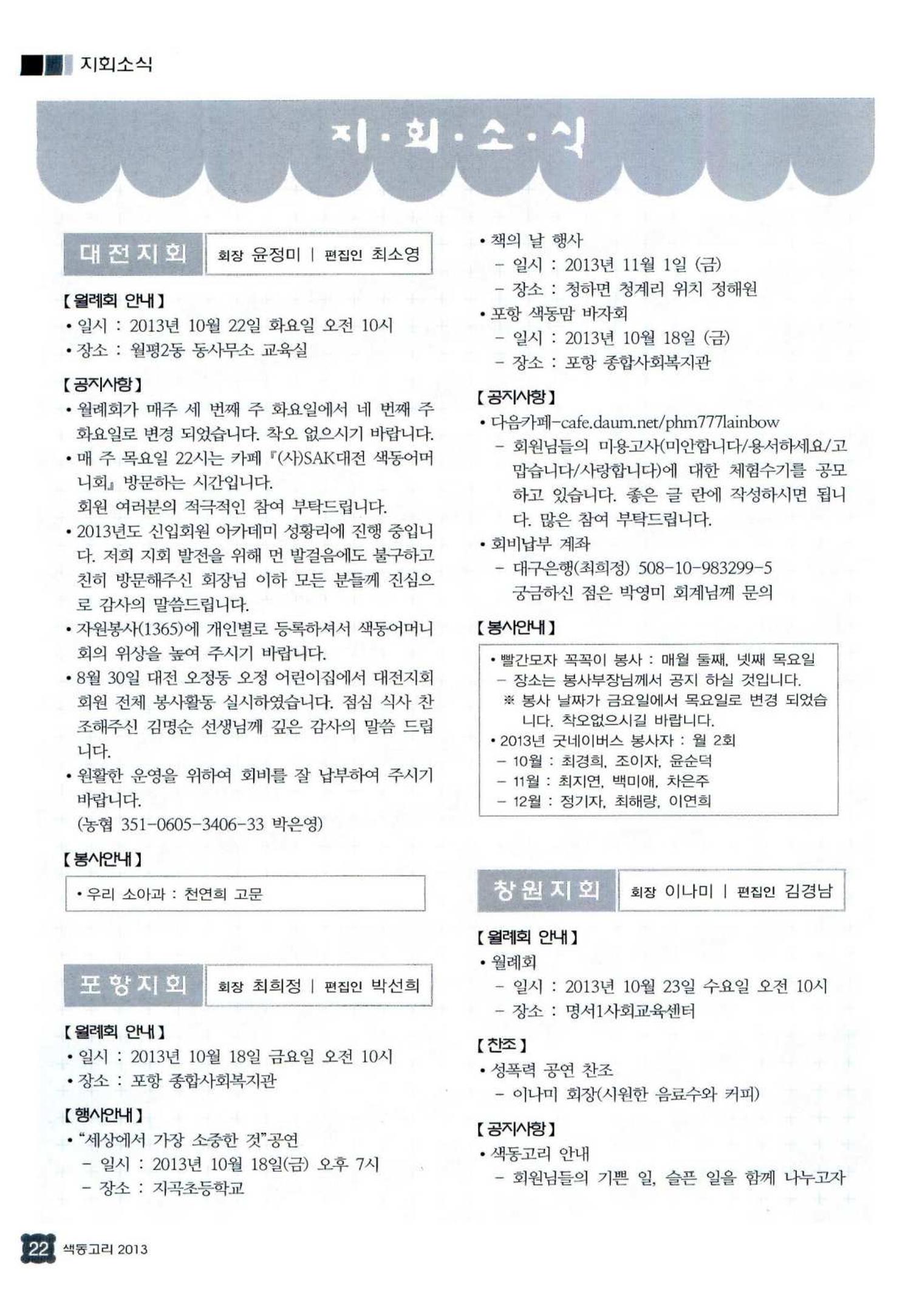 지회소식

지·회·소·식

대전지회

회장 윤정미 | 편집인 최소영

【월례회 안내】

• 일시 : 2013년 10월 22일 화요일 오전 10시
• 장소 : 월평2동 동사무소 교육실

【공지사항】

• 월례회가 매주 세 번째 주 화요일에서 네 번째 주 화요일로 변경 되었습니다. 착오 없으시기 바랍니다.
• 매 주 목요일 22시는 카페 『(사)SAK대전 색동어머니회』 방문하는 시간입니다.
회원 여러분의 적극적인 참여 부탁드립니다.
• 2013년도 신입회원 아카데미 성황리에 진행 중입니다. 저희 지회 발전을 위해 먼 발걸음에도 불구하고 친히 방문해주신 회장님 이하 모든 분들께 진심으로 감사의 말씀드립니다.
• 자원봉사(1365)에 개인별로 등록하셔서 색동어머니회의 위상을 높여 주시기 바랍니다.
• 8월 30일 대전 오정동 오정 어린이집에서 대전지회 회원 전체 봉사활동 실시하였습니다. 점심 식사 찬조해주신 김명순 선생님께 깊은 감사의 말씀 드립니다.
• 원활한 운영을 위하여 회비를 잘 납부하여 주시기 바랍니다.
(농협 351-0605-3406-33 박은영)

【봉사안내】

• 우리 소아과 : 천연희 고문

포항지회

회장 최희정 | 편집인 박선희

【월례회 안내】

• 일시 : 2013년 10월 18일 금요일 오전 10시
• 장소 : 포항 종합사회복지관

【행사안내】

• "세상에서 가장 소중한 것"공연
- 일시 : 2013년 10월 18일(금) 오후 7시
- 장소 : 지곡초등학교
• 책의 날 행사
- 일시 : 2013년 11월 1일 (금)
- 장소 : 청하면 청계리 위치 정해원
• 포항 색동맘 바자회
- 일시 : 2013년 10월 18일 (금)
- 장소 : 포항 종합사회복지관

【공지사항】

• 다음카페-cafe.daum.net/phm777lainbow
- 회원님들의 미용고사(미안합니다/용서하세요/고맙습니다/사랑합니다)에 대한 체험수기를 공모하고 있습니다. 좋은 글 란에 작성하시면 됩니다. 많은 참여 부탁드립니다.
• 회비납부 계좌
- 대구은행(최희정) 508-10-983299-5
궁금하신 점은 박영미 회계님께 문의

【봉사안내】

• 빨간모자 꼭꼭이 봉사 : 매월 둘째, 넷째 목요일
- 장소는 봉사부장님께서 공지 하실 것입니다.
※ 봉사 날짜가 금요일에서 목요일로 변경 되었습니다. 착오없으시길 바랍니다.
• 2013년 굿네이버스 봉사자 : 월 2회
- 10월 : 최경희, 조이자, 윤순덕
- 11월 : 최지연, 백미애, 차은주
- 12월 : 정기자, 최해량, 이연희

창원지회

회장 이나미 | 편집인 김경남

【월례회 안내】

• 월례회
- 일시 : 2013년 10월 23일 수요일 오전 10시
- 장소 : 명서1사회교육센터

【찬조】

• 성폭력 공연 찬조
- 이나미 회장(시원한 음료수와 커피)

【공지사항】

• 색동고리 안내
- 회원님들의 기쁜 일, 슬픈 일을 함께 나누고자

22 색동고리 2013